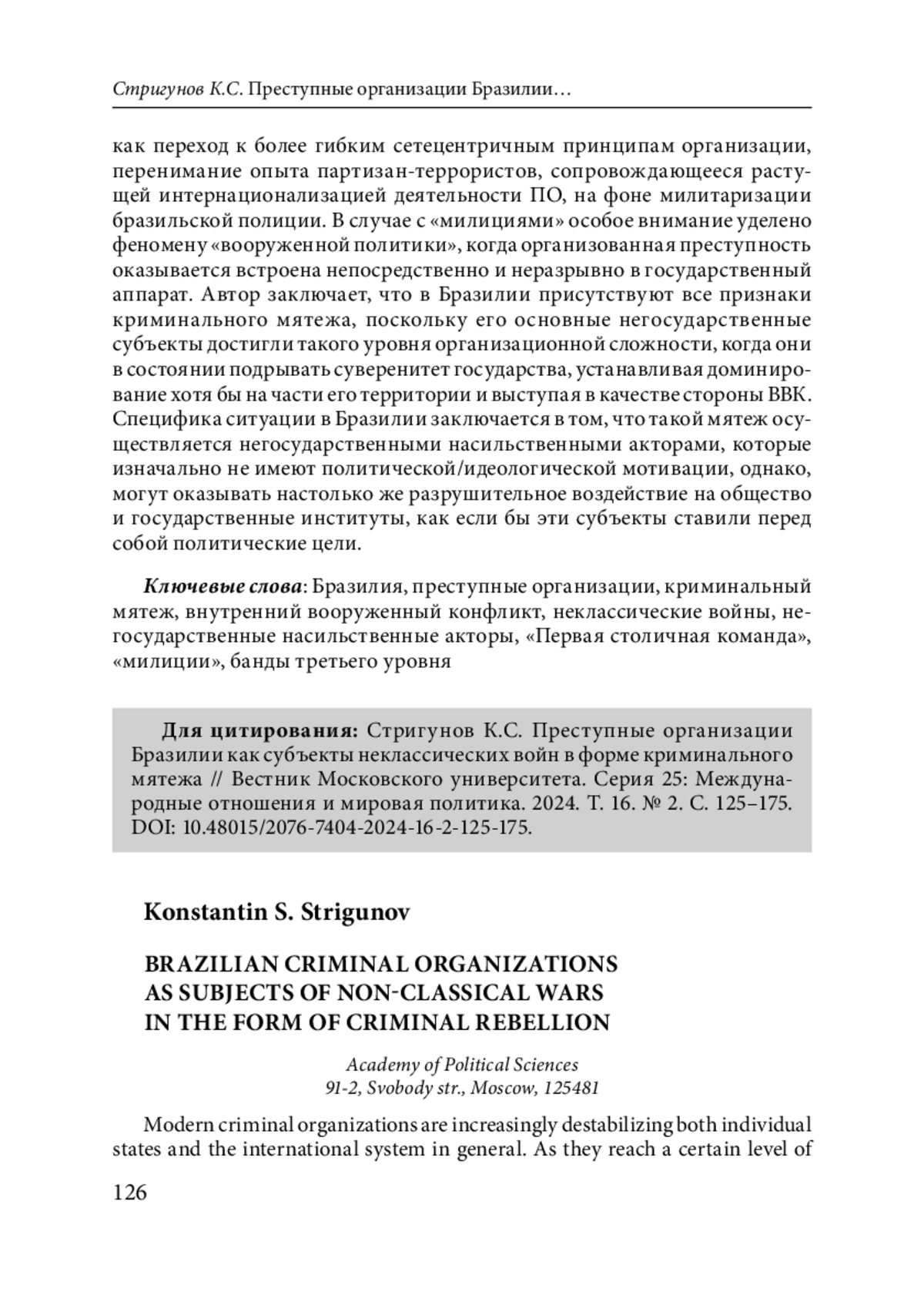 Стригунов К.С. Преступные организации Бразилии…

как переход к более гибким сетецентричным принципам организации, перенимание опыта партизан-террористов, сопровождающееся растущей интернационализацией деятельности ПО, на фоне милитаризации бразильской полиции. В случае с «милициями» особое внимание уделено феномену «вооруженной политики», когда организованная преступность оказывается встроена непосредственно и неразрывно в государственный аппарат. Автор заключает, что в Бразилии присутствуют все признаки криминального мятежа, поскольку его основные негосударственные субъекты достигли такого уровня организационной сложности, когда они в состоянии подрывать суверенитет государства, устанавливая доминирование хотя бы на части его территории и выступая в качестве стороны ВВК. Специфика ситуации в Бразилии заключается в том, что такой мятеж осуществляется негосударственными насильственными акторами, которые изначально не имеют политической/идеологической мотивации, однако, могут оказывать настолько же разрушительное воздействие на общество и государственные институты, как если бы эти субъекты ставили перед собой политические цели.

Ключевые слова: Бразилия, преступные организации, криминальный мятеж, внутренний вооруженный конфликт, неклассические войны, негосударственные насильственные акторы, «Первая столичная команда», «милиции», банды третьего уровня

Для цитирования: Стригунов К.С. Преступные организации Бразилии как субъекты неклассических войн в форме криминального мятежа // Вестник Московского университета. Серия 25: Международные отношения и мировая политика. 2024. Т. 16. № 2. С. 125–175. DOI: 10.48015/2076-7404-2024-16-2-125-175.

Konstantin S. Strigunov

BRAZILIAN CRIMINAL ORGANIZATIONS AS SUBJECTS OF NON-CLASSICAL WARS IN THE FORM OF CRIMINAL REBELLION

Academy of Political Sciences
91-2, Svobody str., Moscow, 125481

Modern criminal organizations are increasingly destabilizing both individual states and the international system in general. As they reach a certain level of

126